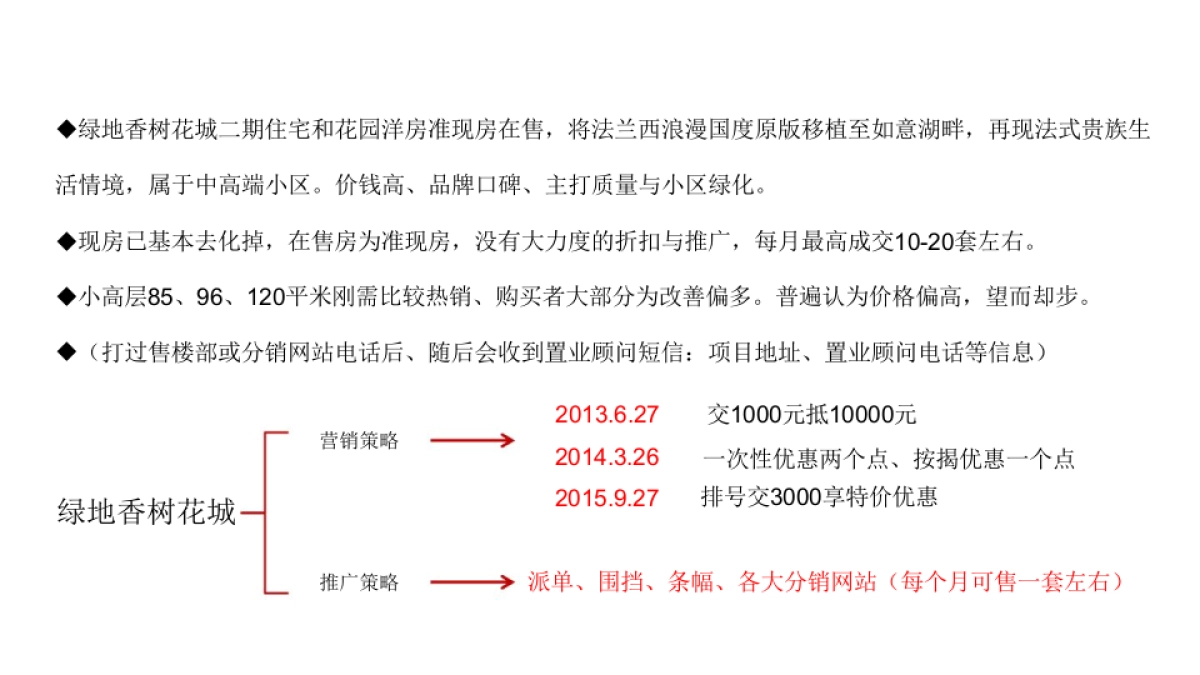 ◆绿地香树花城二期住宅和花园洋房准现房在售，将法兰西浪漫国度原版移植至如意湖畔，再现法式贵族生活情境，属于中高端小区。价钱高、品牌口碑、主打质量与小区绿化。

◆现房已基本去化掉，在售房为准现房，没有大力度的折扣与推广，每月最高成交10-20套左右。

◆小高层85、96、120平米刚需比较热销、购买者大部分为改善偏多。普遍认为价格偏高，望而却步。

◆（打过售楼部或分销网站电话后、随后会收到置业顾问短信：项目地址、置业顾问电话等信息）

绿地香树花城

营销策略

2013.6.27 交1000元抵10000元

2014.3.26 一次性优惠两个点、按揭优惠一个点

2015.9.27 排号交3000享特价优惠

推广策略

派单、围挡、条幅、各大分销网站（每个月可售一套左右）